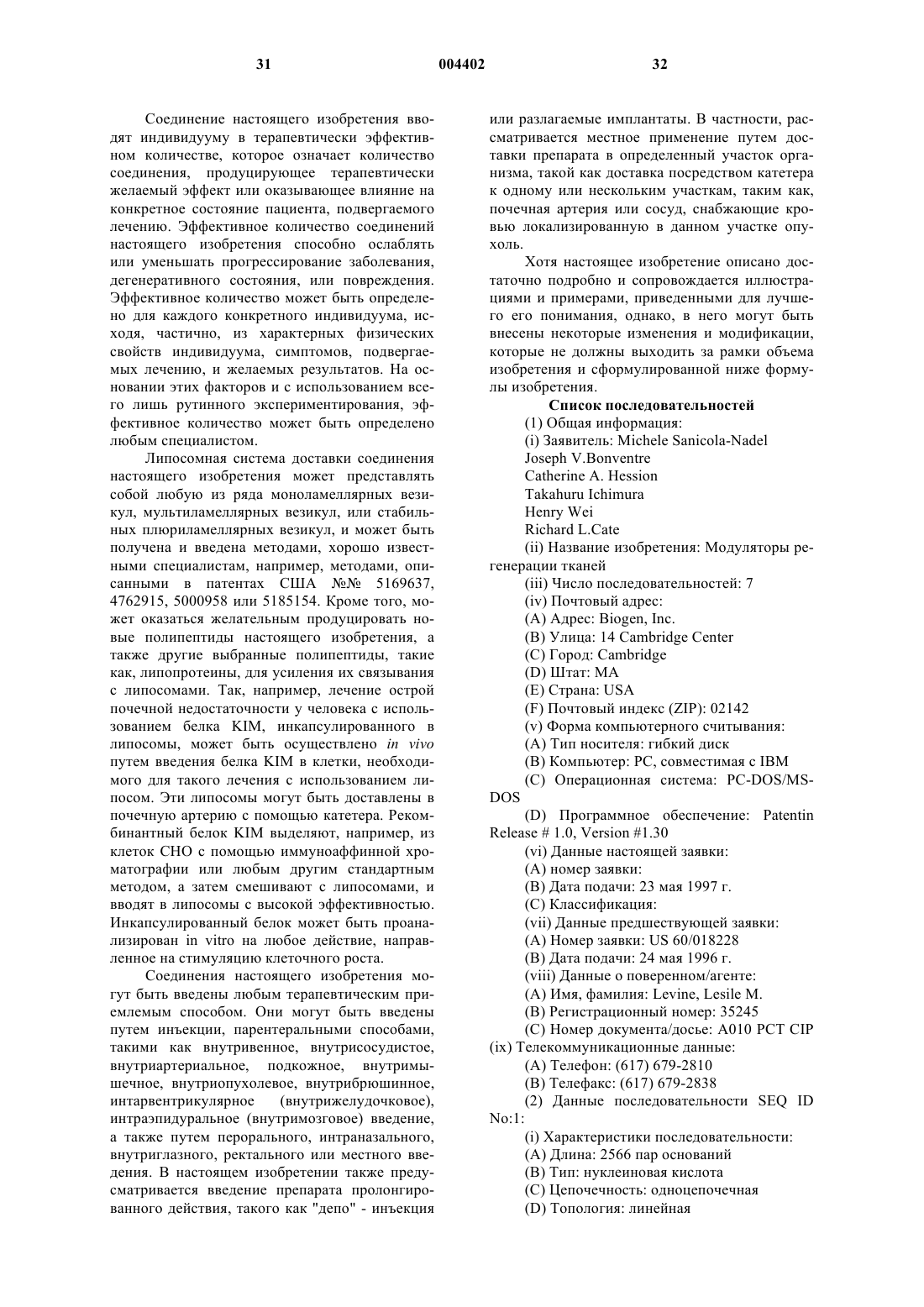 31 004402 32

Соединение настоящего изобретения вводят индивидууму в терапевтически эффективном количестве, которое означает количество соединения, продуцирующее терапевтически желаемый эффект или оказывающее влияние на конкретное состояние пациента, подвергаемого лечению. Эффективное количество соединений настоящего изобретения способно ослаблять или уменьшать прогрессирование заболевания, дегенеративного состояния, или повреждения. Эффективное количество может быть определено для каждого конкретного индивидуума, исходя, частично, из характерных физических свойств индивидуума, симптомов, подвергаемых лечению, и желаемых результатов. На основании этих факторов и с использованием всего лишь рутинного экспериментирования, эффективное количество может быть определено любым специалистом.

Липосомная система доставки соединения настоящего изобретения может представлять собой любую из ряда моноламеллярных везикул, мультиламеллярных везикул, или стабильных плюриламеллярных везикул, и может быть получена и введена методами, хорошо известными специалистам, например, методами, описанными в патентах США №№ 5169637, 4762915, 5000958 или 5185154. Кроме того, может оказаться желательным продуцировать новые полипептиды настоящего изобретения, а также другие выбранные полипептиды, такие как, липопротеины, для усиления их связывания с липосомами. Так, например, лечение острой почечной недостаточности у человека с использованием белка KIM, инкапсулированного в липосомы, может быть осуществлено in vivo путем введения белка KIM в клетки, необходимого для такого лечения с использованием липосом. Эти липосомы могут быть доставлены в почечную артерию с помощью катетера. Рекомбинантный белок KIM выделяют, например, из клеток CHO с помощью иммуноаффинной хроматографии или любым другим стандартным методом, а затем смешивают с липосомами, и вводят в липосомы с высокой эффективностью. Инкапсулированный белок может быть проанализирован in vitro на любое действие, направленное на стимуляцию клеточного роста.

Соединения настоящего изобретения могут быть введены любым терапевтическим приемлемым способом. Они могут быть введены путем инъекции, парентеральными способами, такими как внутривенное, внутрисосудистое, внутриартериальное, подкожное, внутримышечное, внутриопухолевое, внутрибрюшинное, интарвентрикулярное (внутрижелудочковое), интраэпидуральное (внутримозговое) введение, а также путем перорального, интраназального, внутриглазного, ректального или местного введения. В настоящем изобретении также предусматривается введение препарата пролонгированного действия, такого как "депо" - инъекция или разлагаемые имплантаты. В частности, рассматривается местное применение путем доставки препарата в определенный участок организма, такой как доставка посредством катетера к одному или нескольким участкам, таким как, почечная артерия или сосуд, снабжающие кровью локализированную в данном участке опухоль.

Хотя настоящее изобретение описано достаточно подробно и сопровождается иллюстрациями и примерами, приведенными для лучшего его понимания, однако, в него могут быть внесены некоторые изменения и модификации, которые не должны выходить за рамки объема изобретения и сформулированной ниже формулы изобретения.

Список последовательностей

(1) Общая информация:
(i) Заявитель: Michele Sanicola-Nadel
Joseph V.Bonventre
Catherine A. Hession
Takahuru Ichimura
Henry Wei
Richard L.Cate
(ii) Название изобретения: Модуляторы регенерации тканей
(iii) Число последовательностей: 7
(iv) Почтовый адрес:
(A) Адрес: Biogen, Inc.
(B) Улица: 14 Cambridge Center
(C) Город: Cambridge
(D) Штат: MA
(E) Страна: USA
(F) Почтовый индекс (ZIP): 02142
(v) Форма компьютерного считывания:
(A) Тип носителя: гибкий диск
(B) Компьютер: PC, совместимая с IBM
(C) Операционная система: PC-DOS/MS-DOS
(D) Программное обеспечение: Patentin Release # 1.0, Version #1.30
(vi) Данные настоящей заявки:
(A) номер заявки:
(B) Дата подачи: 23 мая 1997 г.
(C) Классификация:
(vii) Данные предшествующей заявки:
(A) Номер заявки: US 60/018228
(B) Дата подачи: 24 мая 1996 г.
(viii) Данные о поверенном/агенте:
(A) Имя, фамилия: Levine, Lesile M.
(B) Регистрационный номер: 35245
(C) Номер документа/досье: A010 PCT CIP
(ix) Телекоммуникационные данные:
(A) Телефон: (617) 679-2810
(B) Телефакс: (617) 679-2838
(2) Данные последовательности SEQ ID No:1:
(i) Характеристики последовательности:
(A) Длина: 2566 пар оснований
(B) Тип: нуклеиновая кислота
(C) Цепочечность: одноцепочечная
(D) Топология: линейная